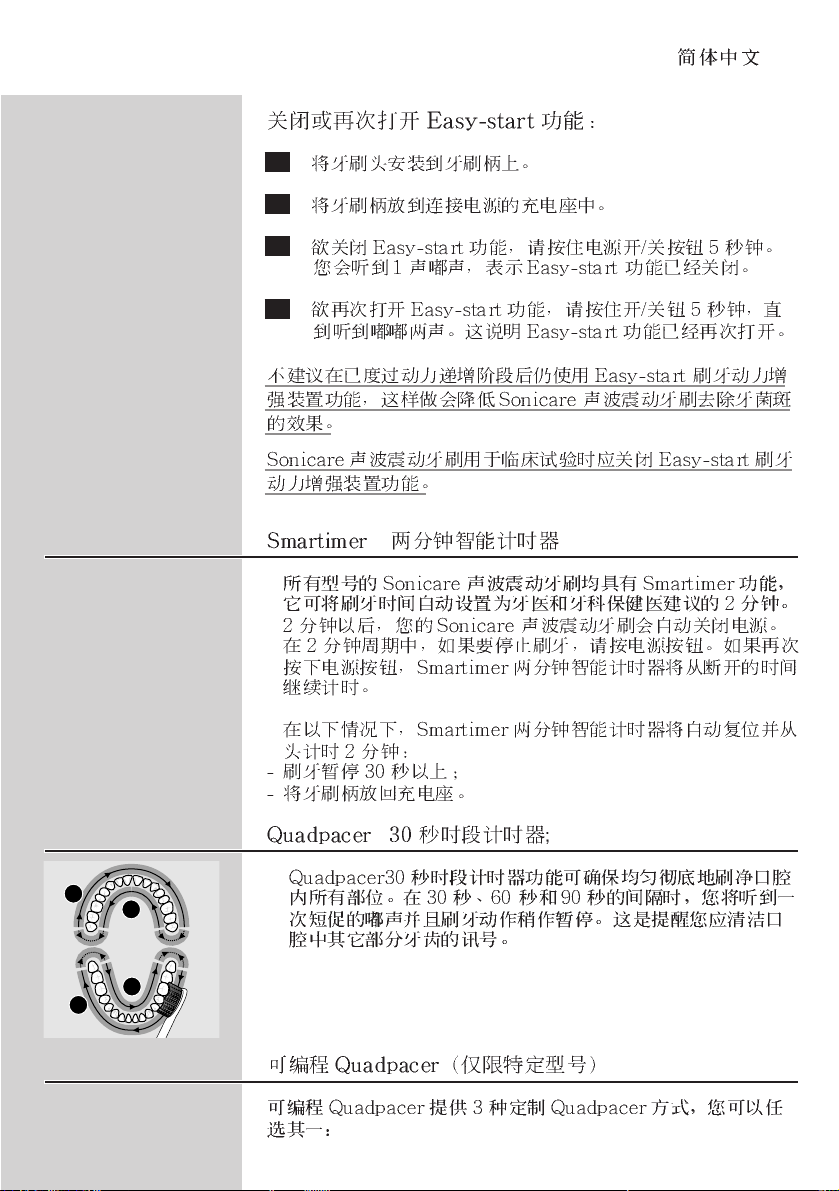 简体中文

关闭或再次打开 Easy-start 功能：

将牙刷头安装到牙刷柄上。

将牙刷柄放到连接电源的充电座中。

欲关闭 Easy-start 功能，请按住电源开/关按钮 5 秒钟。您会听到 1 声嘟声，表示 Easy-start 功能已经关闭。

欲再次打开 Easy-start 功能，请按住开/关钮 5 秒钟，直到听到嘟嘟两声。这说明 Easy-start 功能已经再次打开。

不建议在已度过动力递增阶段后仍使用 Easy-start 刷牙动力增强装置功能，这样做会降低 Sonicare 声波震动牙刷去除牙菌斑的效果。

Sonicare 声波震动牙刷用于临床试验时应关闭 Easy-start 刷牙动力增强装置功能。

Smartimer 两分钟智能计时器

所有型号的 Sonicare 声波震动牙刷均具有 Smartimer 功能，它可将刷牙时间自动设置为牙医和牙科保健医建议的 2 分钟。2 分钟以后，您的 Sonicare 声波震动牙刷会自动关闭电源。在 2 分钟周期中，如果要停止刷牙，请按电源按钮。如果再次按下电源按钮，Smartimer 两分钟智能计时器将从断开的时间继续计时。

在以下情况下，Smartimer 两分钟智能计时器将自动复位并从头计时 2 分钟：
- 刷牙暂停 30 秒以上；
- 将牙刷柄放回充电座。

Quadpacer 30 秒时段计时器;

Quadpacer30 秒时段计时器功能可确保均匀彻底地刷净口腔内所有部位。在 30 秒、60 秒和 90 秒的间隔时，您将听到一次短促的嘟声并且刷牙动作稍作暂停。这是提醒您应清洁口腔中其它部分牙齿的讯号。

可编程 Quadpacer（仅限特定型号）

可编程 Quadpacer 提供 3 种定制 Quadpacer 方式，您可以任选其一：